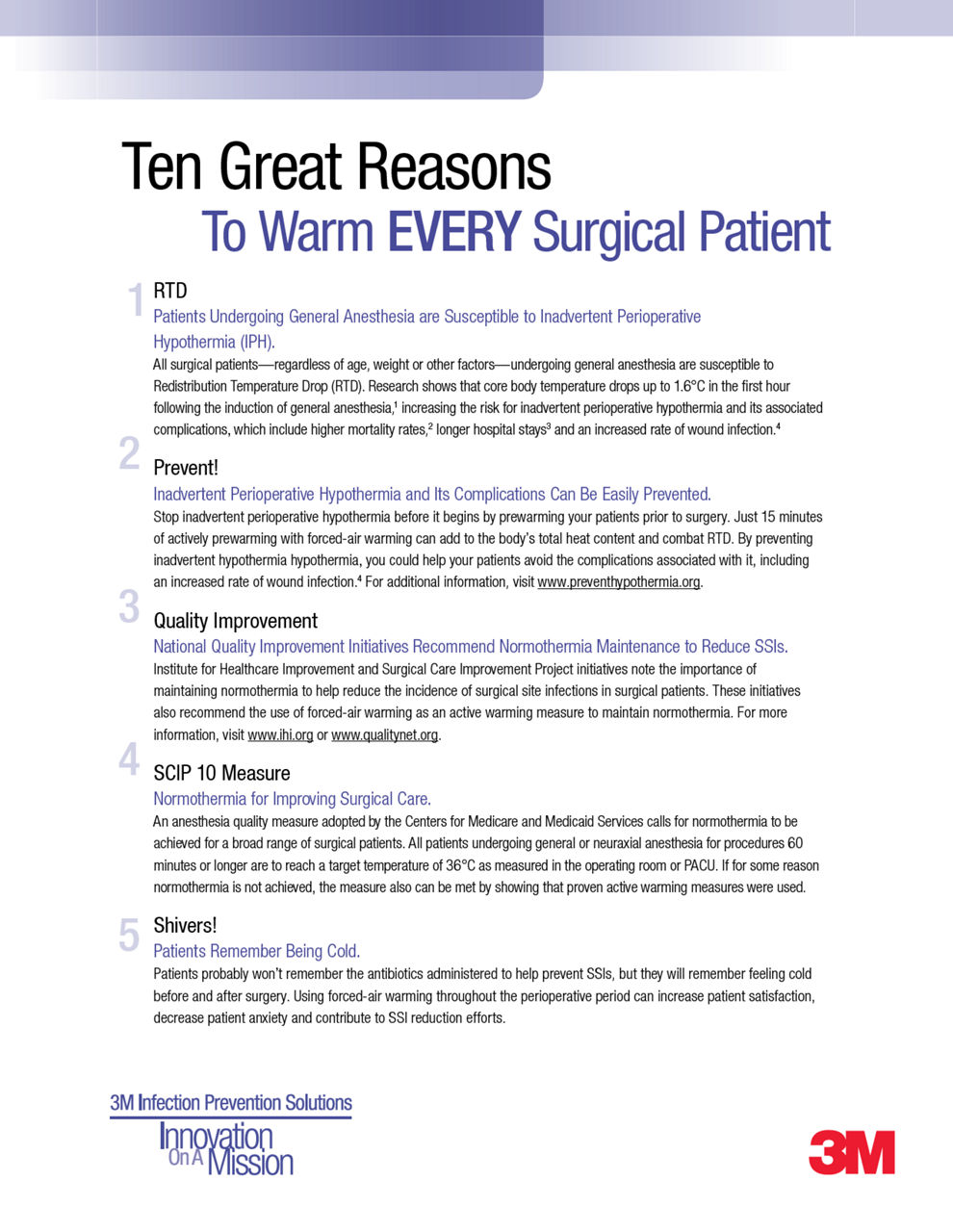 Ten Great Reasons
To Warm EVERY Surgical Patient

1 RTD
Patients Undergoing General Anesthesia are Susceptible to Inadvertent Perioperative Hypothermia (IPH).
All surgical patients—regardless of age, weight or other factors—undergoing general anesthesia are susceptible to Redistribution Temperature Drop (RTD). Research shows that core body temperature drops up to 1.6°C in the first hour following the induction of general anesthesia,$^1$ increasing the risk for inadvertent perioperative hypothermia and its associated complications, which include higher mortality rates,$^2$ longer hospital stays$^3$ and an increased rate of wound infection.$^4$

2 Prevent!
Inadvertent Perioperative Hypothermia and Its Complications Can Be Easily Prevented.
Stop inadvertent perioperative hypothermia before it begins by prewarming your patients prior to surgery. Just 15 minutes of actively prewarming with forced-air warming can add to the body's total heat content and combat RTD. By preventing inadvertent hypothermia hypothermia, you could help your patients avoid the complications associated with it, including an increased rate of wound infection.$^4$ For additional information, visit www.preventhypothermia.org.

3 Quality Improvement
National Quality Improvement Initiatives Recommend Normothermia Maintenance to Reduce SSIs.
Institute for Healthcare Improvement and Surgical Care Improvement Project initiatives note the importance of maintaining normothermia to help reduce the incidence of surgical site infections in surgical patients. These initiatives also recommend the use of forced-air warming as an active warming measure to maintain normothermia. For more information, visit www.ihi.org or www.qualitynet.org.

4 SCIP 10 Measure
Normothermia for Improving Surgical Care.
An anesthesia quality measure adopted by the Centers for Medicare and Medicaid Services calls for normothermia to be achieved for a broad range of surgical patients. All patients undergoing general or neuraxial anesthesia for procedures 60 minutes or longer are to reach a target temperature of 36°C as measured in the operating room or PACU. If for some reason normothermia is not achieved, the measure also can be met by showing that proven active warming measures were used.

5 Shivers!
Patients Remember Being Cold.
Patients probably won't remember the antibiotics administered to help prevent SSIs, but they will remember feeling cold before and after surgery. Using forced-air warming throughout the perioperative period can increase patient satisfaction, decrease patient anxiety and contribute to SSI reduction efforts.

3M Infection Prevention Solutions
Innovation On A Mission

3M